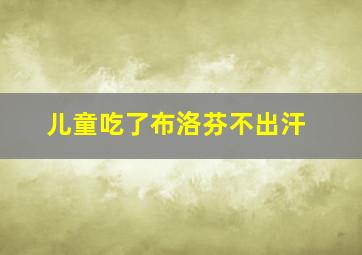 儿童吃了布洛芬不出汗